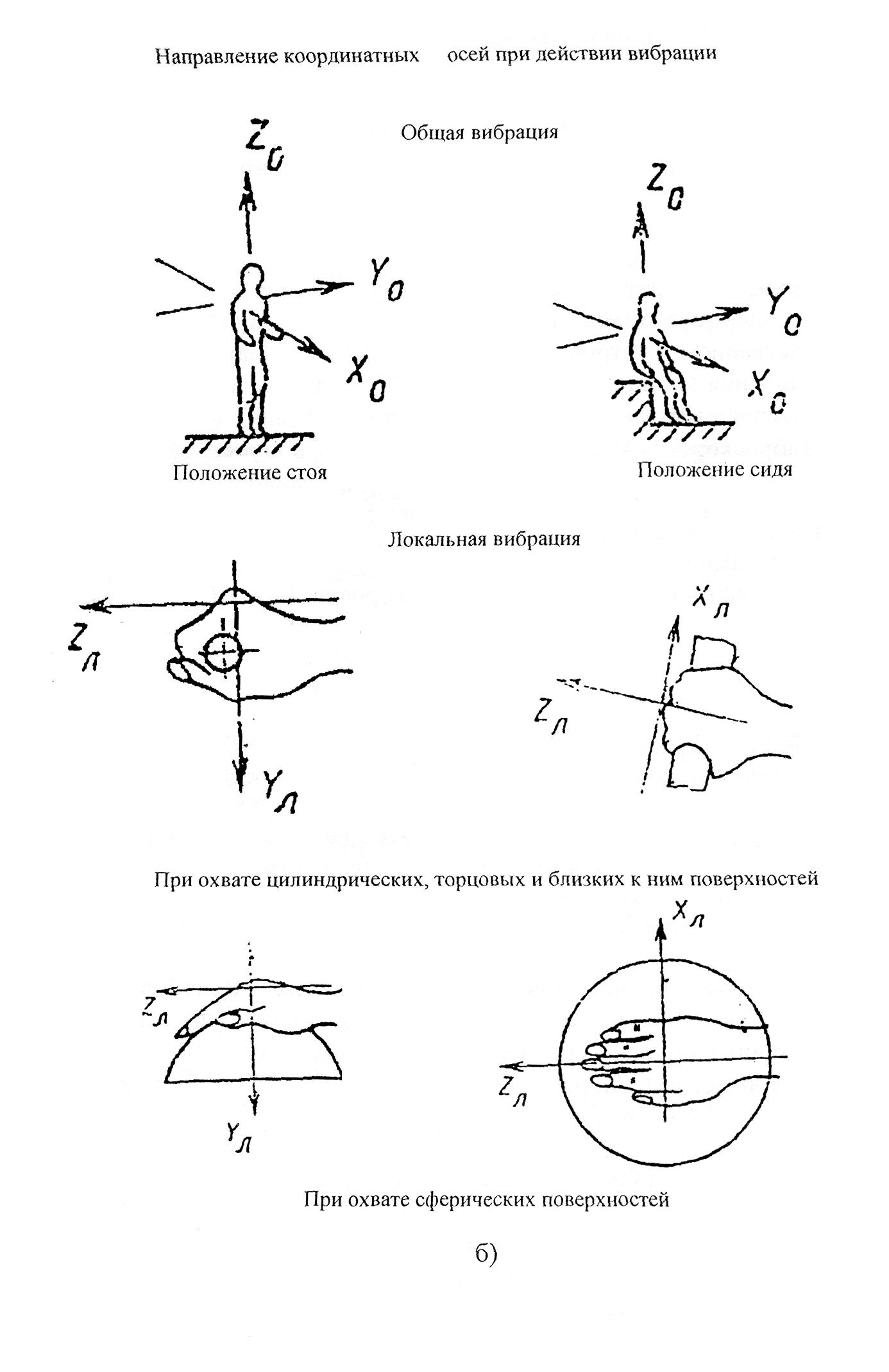 Направление координатных осей при действии вибрации

Общая вибрация

$Z_0$

$Y_0$

$X_0$

$Z_0$

$Y_0$

$X_0$

Положение стоя

Положение сидя

Локальная вибрация

$Z_л$

$Y_л$

$X_л$

$Z_л$

При охвате цилиндрических, торцовых и близких к ним поверхностей

$Z_л$

$Y_л$

$X_л$

$Z_л$

При охвате сферических поверхностей

б)